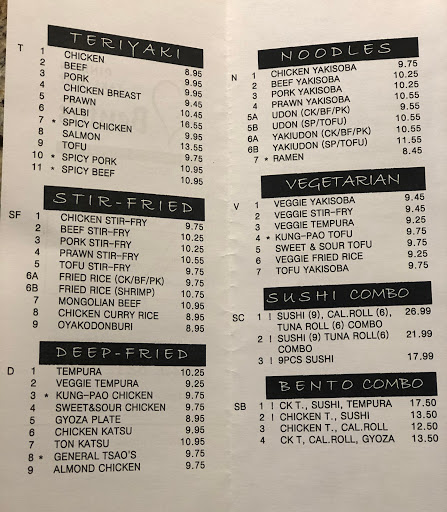 TERIYAKI

T 1 CHICKEN 8.95
2 BEEF 9.95
3 PORK 9.95
4 CHICKEN BREAST 9.45
5 PRAWN 10.45
6 KALBI 16.55
7 * SPICY CHICKEN 9.95
8 SALMON 13.55
9 TOFU 9.75
10 * SPICY PORK 10.95
11 * SPICY BEEF 10.95

STIR-FRIED

SF 1 CHICKEN STIR-FRY 9.75
2 BEEF STIR-FRY 10.25
3 PORK STIR-FRY 10.25
4 PRAWN STIR-FRY 10.55
5 TOFU STIR-FRY 9.75
6A FRIED RICE (CK/BF/PK) 9.75
6B FRIED RICE (SHRIMP) 10.75
7 MONGOLIAN BEEF 10.95
8 CHICKEN CURRY RICE 8.95
9 OYAKODONBURI 8.95

DEEP-FRIED

D 1 TEMPURA 10.25
2 VEGGIE TEMPURA 9.25
3 * KUNG-PAO CHICKEN 9.75
4 SWEET&SOUR CHICKEN 9.75
5 GYOZA PLATE 8.95
6 CHICKEN KATSU 9.95
7 TON KATSU 10.95
8 * GENERAL TSAO'S 9.75
9 ALMOND CHICKEN 9.75

NOODLES

N 1 CHICKEN YAKISOBA 9.75
2 BEEF YAKISOBA 10.25
3 PORK YAKISOBA 10.25
4 PRAWN YAKISOBA 10.55
5A UDON (CK/BF/PK) 9.55
5B UDON (SP/TOFU) 10.55
6A YAKIUDON (CK/BF/PK) 10.55
6B YAKIUDON (SP/TOFU) 11.55
7 * RAMEN 8.45

VEGETARIAN

V 1 VEGGIE YAKISOBA 9.45
2 VEGGIE STIR-FRY 9.45
3 VEGGIE TEMPURA 9.25
4 * KUNG-PAO TOFU 9.75
5 SWEET & SOUR TOFU 9.75
6 VEGGIE FRIED RICE 9.25
7 TOFU YAKISOBA 9.75

SUSHI COMBO

SC 1 ! SUSHI (9), CAL.ROLL (6), TUNA ROLL (6) COMBO 26.99
2 ! SUSHI (9) TUNA ROLL(6) COMBO 21.99
3 ! 9PCS SUSHI 17.99

BENTO COMBO

SB 1 ! CK T., SUSHI, TEMPURA 17.50
2 ! CHICKEN T., SUSHI 13.50
3 CHICKEN T., CAL.ROLL 12.50
4 CK T, CAL.ROLL, GYOZA 13.50